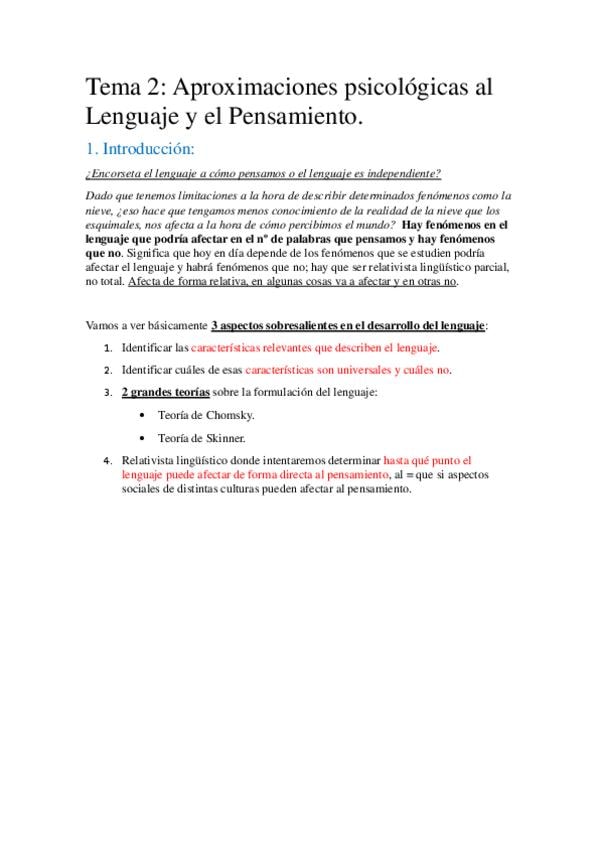 Tema 2: Aproximaciones psicológicas al Lenguaje y el Pensamiento.

1. Introducción:

¿Encorseta el lenguaje a cómo pensamos o el lenguaje es independiente?

Dado que tenemos limitaciones a la hora de describir determinados fenómenos como la nieve, ¿eso hace que tengamos menos conocimiento de la realidad de la nieve que los esquimales, nos afecta a la hora de cómo percibimos el mundo? Hay fenómenos en el lenguaje que podría afectar en el nº de palabras que pensamos y hay fenómenos que no. Significa que hoy en día depende de los fenómenos que se estudien podría afectar el lenguaje y habrá fenómenos que no; hay que ser relativista lingüístico parcial, no total. Afecta de forma relativa, en algunas cosas va a afectar y en otras no.

Vamos a ver básicamente 3 aspectos sobresalientes en el desarrollo del lenguaje:

1. Identificar las características relevantes que describen el lenguaje.
2. Identificar cuáles de esas características son universales y cuáles no.
3. 2 grandes teorías sobre la formulación del lenguaje:
 • Teoría de Chomsky.
 • Teoría de Skinner.
4. Relativista lingüístico donde intentaremos determinar hasta qué punto el lenguaje puede afectar de forma directa al pensamiento, al = que si aspectos sociales de distintas culturas pueden afectar al pensamiento.